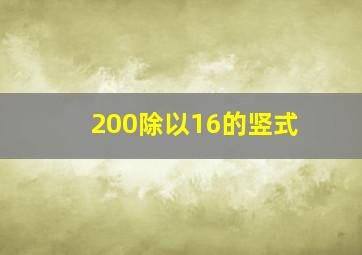 200除以16的竖式